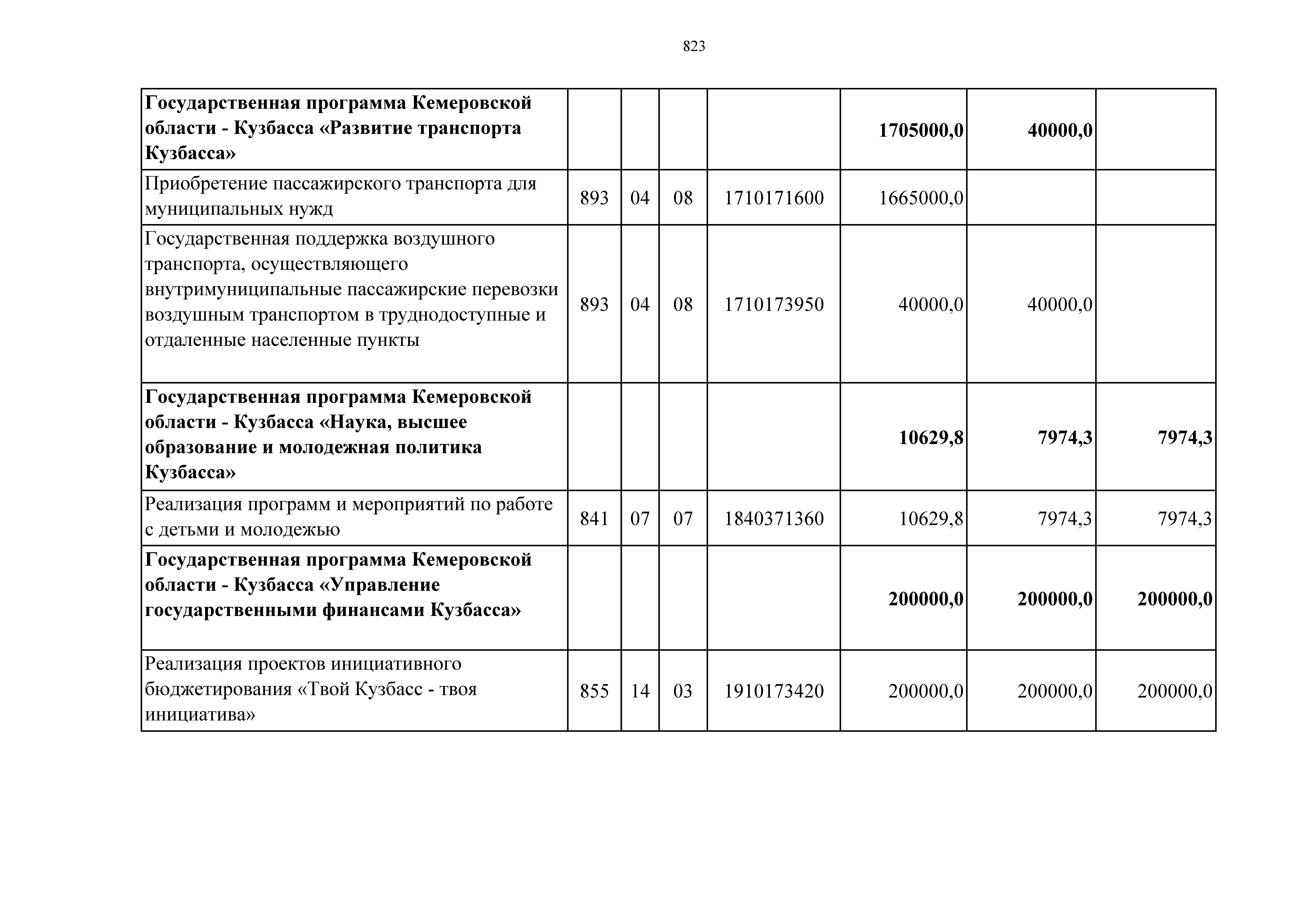 823

| | | | | | | | |
|---|---|---|---|---|---|---|---|
| **Государственная программа Кемеровской области - Кузбасса «Развитие транспорта Кузбасса»** | | | | | **1705000,0** | **40000,0** | |
| Приобретение пассажирского транспорта для муниципальных нужд | 893 | 04 | 08 | 1710171600 | 1665000,0 | | |
| Государственная поддержка воздушного транспорта, осуществляющего внутримуниципальные пассажирские перевозки воздушным транспортом в труднодоступные и отдаленные населенные пункты | 893 | 04 | 08 | 1710173950 | 40000,0 | 40000,0 | |
| **Государственная программа Кемеровской области - Кузбасса «Наука, высшее образование и молодежная политика Кузбасса»** | | | | | **10629,8** | **7974,3** | **7974,3** |
| Реализация программ и мероприятий по работе с детьми и молодежью | 841 | 07 | 07 | 1840371360 | 10629,8 | 7974,3 | 7974,3 |
| **Государственная программа Кемеровской области - Кузбасса «Управление государственными финансами Кузбасса»** | | | | | **200000,0** | **200000,0** | **200000,0** |
| Реализация проектов инициативного бюджетирования «Твой Кузбасс - твоя инициатива» | 855 | 14 | 03 | 1910173420 | 200000,0 | 200000,0 | 200000,0 |